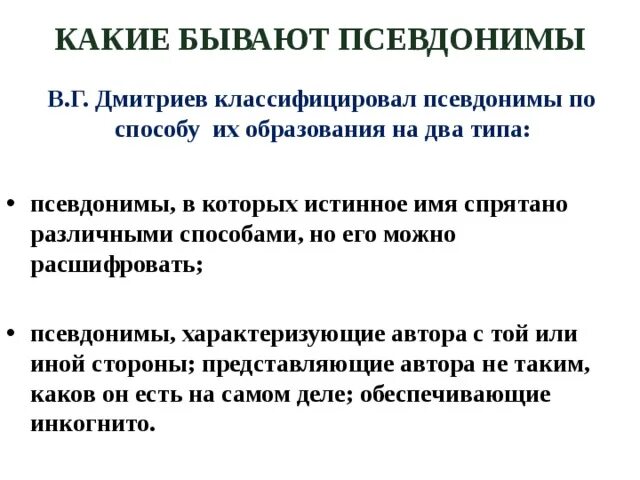 КАКИЕ БЫВАЮТ ПСЕВДОНИМЫ

В.Г. Дмитриев классифицировал псевдонимы по способу их образования на два типа:

• псевдонимы, в которых истинное имя спрятано различными способами, но его можно расшифровать;

• псевдонимы, характеризующие автора с той или иной стороны; представляющие автора не таким, каков он есть на самом деле; обеспечивающие инкогнито.